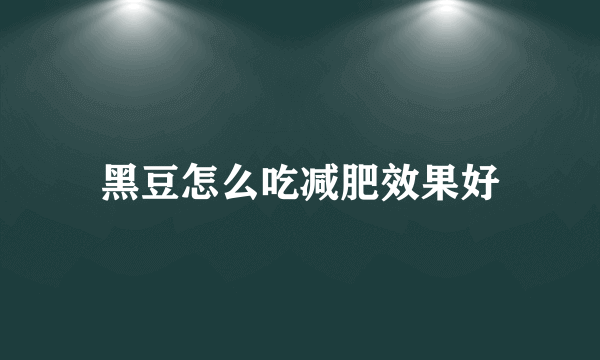 黑豆怎么吃减肥效果好